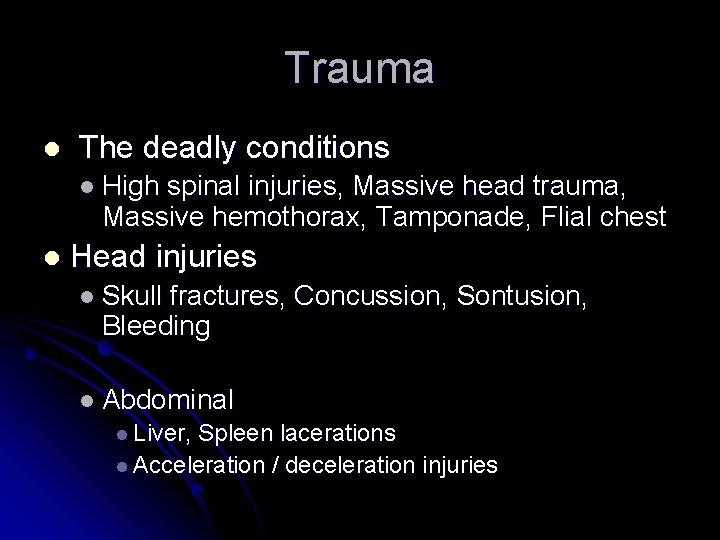 Trauma

- The deadly conditions
  - High spinal injuries, Massive head trauma, Massive hemothorax, Tamponade, Flial chest
- Head injuries
  - Skull fractures, Concussion, Sontusion, Bleeding

  - Abdominal
    - Liver, Spleen lacerations
    - Acceleration / deceleration injuries